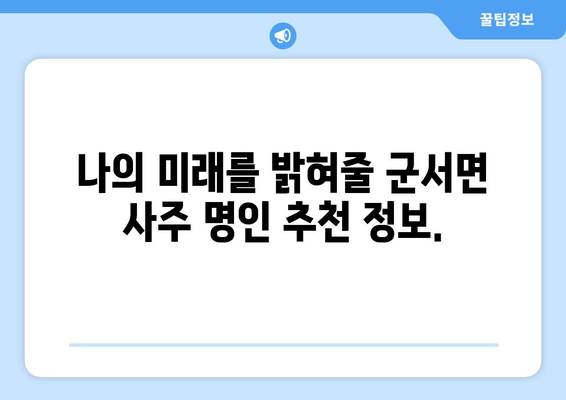 꿀팁정보

나의 미래를 밝혀줄 군서면 사주 명인 추천 정보.